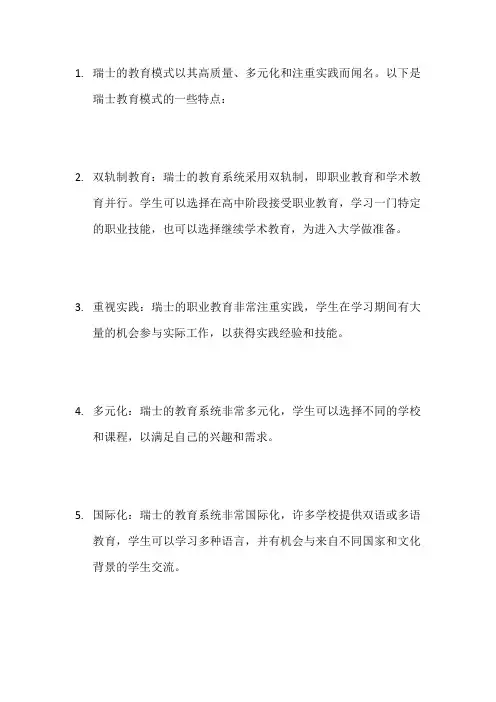 1. 瑞士的教育模式以其高质量、多元化和注重实践而闻名。以下是瑞士教育模式的一些特点：

2. 双轨制教育：瑞士的教育系统采用双轨制，即职业教育和学术教育并行。学生可以选择在高中阶段接受职业教育，学习一门特定的职业技能，也可以选择继续学术教育，为进入大学做准备。

3. 重视实践：瑞士的职业教育非常注重实践，学生在学习期间有大量的机会参与实际工作，以获得实践经验和技能。

4. 多元化：瑞士的教育系统非常多元化，学生可以选择不同的学校和课程，以满足自己的兴趣和需求。

5. 国际化：瑞士的教育系统非常国际化，许多学校提供双语或多语教育，学生可以学习多种语言，并有机会与来自不同国家和文化背景的学生交流。